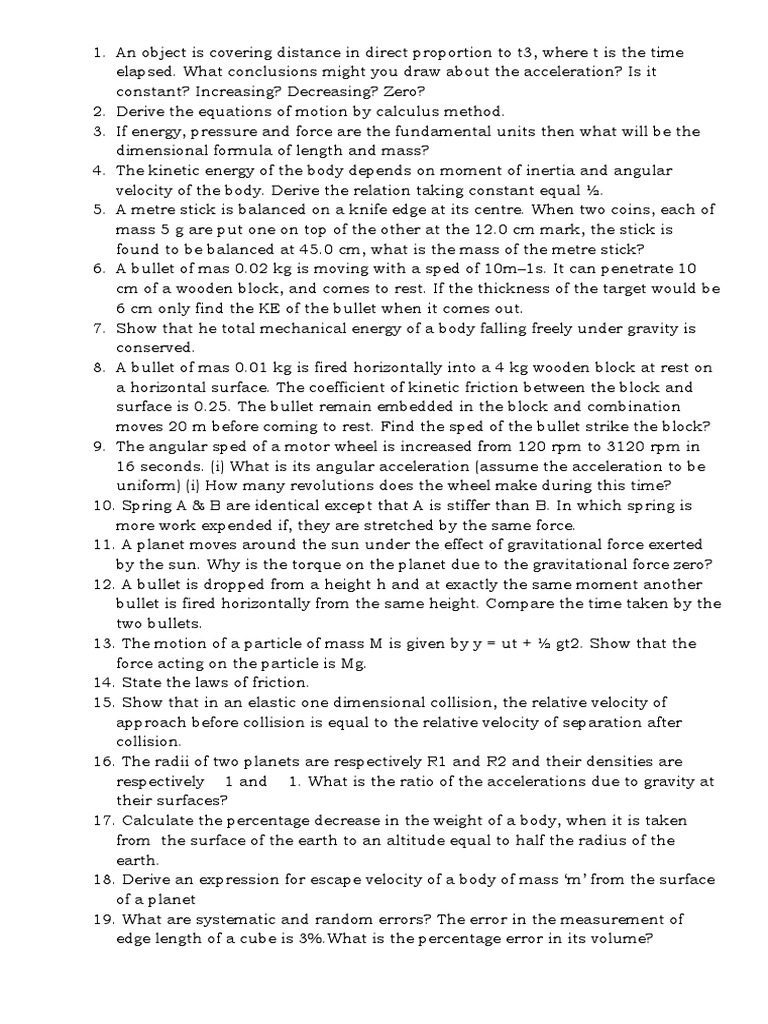 1. An object is covering distance in direct proportion to t3, where t is the time elapsed. What conclusions might you draw about the acceleration? Is it constant? Increasing? Decreasing? Zero?
2. Derive the equations of motion by calculus method.
3. If energy, pressure and force are the fundamental units then what will be the dimensional formula of length and mass?
4. The kinetic energy of the body depends on moment of inertia and angular velocity of the body. Derive the relation taking constant equal ½.
5. A metre stick is balanced on a knife edge at its centre. When two coins, each of mass 5 g are put one on top of the other at the 12.0 cm mark, the stick is found to be balanced at 45.0 cm, what is the mass of the metre stick?
6. A bullet of mas 0.02 kg is moving with a sped of 10m–1s. It can penetrate 10 cm of a wooden block, and comes to rest. If the thickness of the target would be 6 cm only find the KE of the bullet when it comes out.
7. Show that he total mechanical energy of a body falling freely under gravity is conserved.
8. A bullet of mas 0.01 kg is fired horizontally into a 4 kg wooden block at rest on a horizontal surface. The coefficient of kinetic friction between the block and surface is 0.25. The bullet remain embedded in the block and combination moves 20 m before coming to rest. Find the sped of the bullet strike the block?
9. The angular sped of a motor wheel is increased from 120 rpm to 3120 rpm in 16 seconds. (i) What is its angular acceleration (assume the acceleration to be uniform) (i) How many revolutions does the wheel make during this time?
10. Spring A & B are identical except that A is stiffer than B. In which spring is more work expended if, they are stretched by the same force.
11. A planet moves around the sun under the effect of gravitational force exerted by the sun. Why is the torque on the planet due to the gravitational force zero?
12. A bullet is dropped from a height h and at exactly the same moment another bullet is fired horizontally from the same height. Compare the time taken by the two bullets.
13. The motion of a particle of mass M is given by y = ut + ½ gt2. Show that the force acting on the particle is Mg.
14. State the laws of friction.
15. Show that in an elastic one dimensional collision, the relative velocity of approach before collision is equal to the relative velocity of separation after collision.
16. The radii of two planets are respectively R1 and R2 and their densities are respectively 1 and 1. What is the ratio of the accelerations due to gravity at their surfaces?
17. Calculate the percentage decrease in the weight of a body, when it is taken from the surface of the earth to an altitude equal to half the radius of the earth.
18. Derive an expression for escape velocity of a body of mass 'm' from the surface of a planet
19. What are systematic and random errors? The error in the measurement of edge length of a cube is 3%.What is the percentage error in its volume?